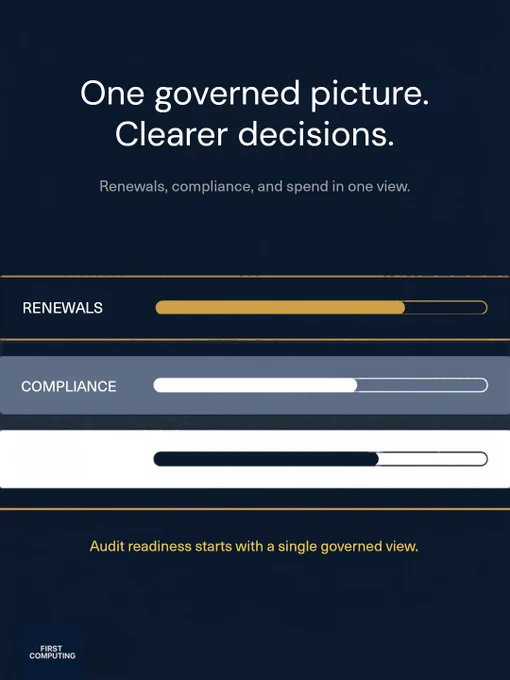 One governed picture.
Clearer decisions.

Renewals, compliance, and spend in one view.

RENEWALS

COMPLIANCE

Audit readiness starts with a single governed view.

FIRST
COMPUTING